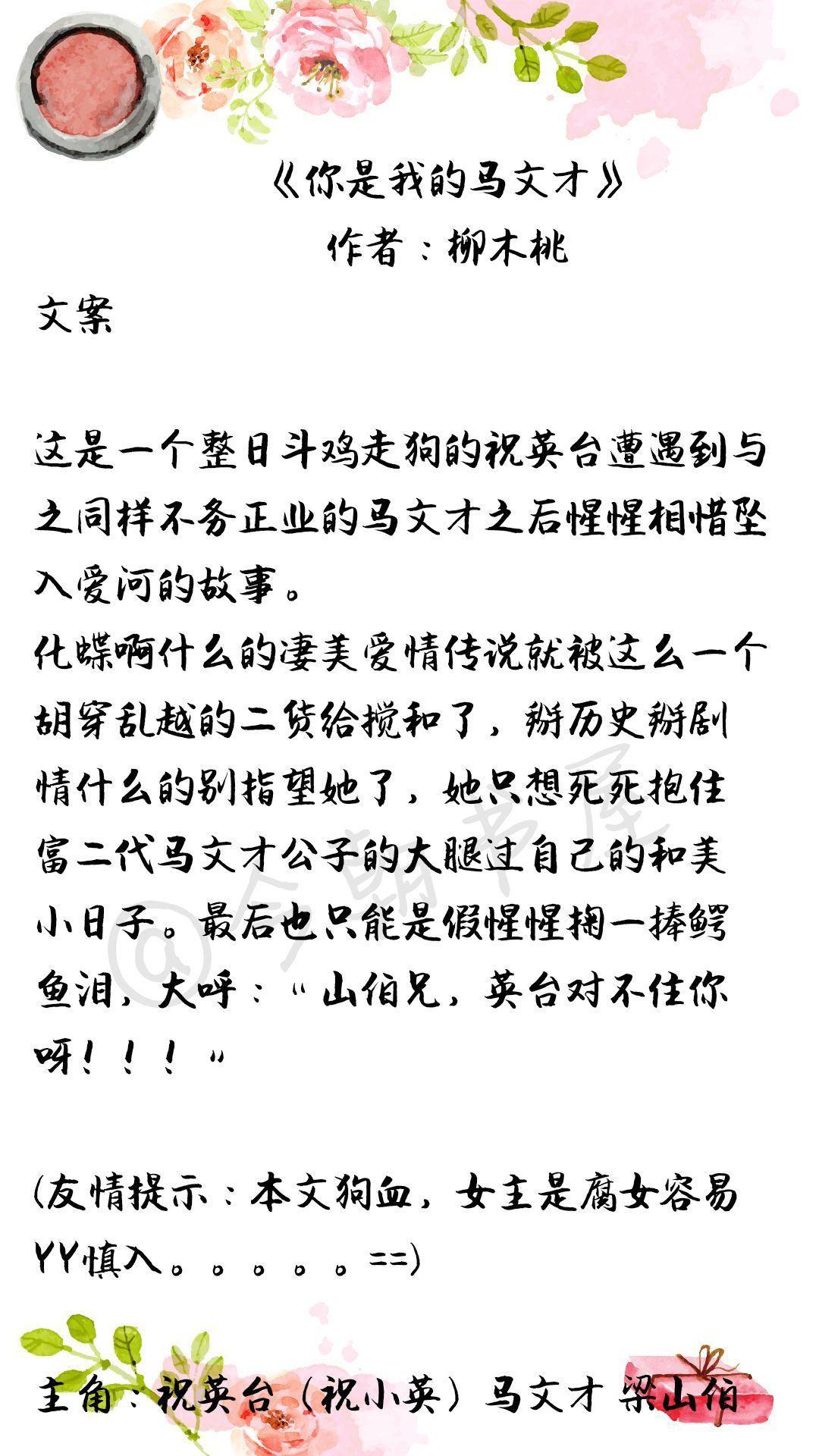 《你是我的马文才》
作者：柳木桃

文案

这是一个整日斗鸡走狗的祝英台遭遇到与之同样不务正业的马文才之后惺惺相惜坠入爱河的故事。
化蝶啊什么的凄美爱情传说就被这么一个胡穿乱越的二货给搅和了，掰历史掰剧情什么的别指望她了，她只想死死抱住富二代马文才公子的大腿过自己的和美小日子。最后也只能是假惺惺掬一捧鳄鱼泪，大呼：“山伯兄，英台对不住你呀！！！”

(友情提示：本文狗血，女主是腐女容易YY慎入。。。。。==)

主角：祝英台（祝小英）马文才 梁山伯

@今朝书屋